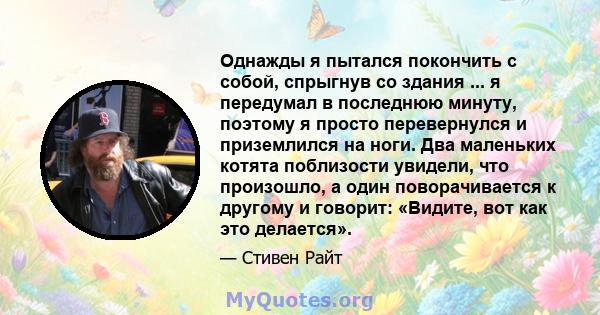 Однажды я пытался покончить с собой, спрыгнув со здания ... я передумал в последнюю минуту, поэтому я просто перевернулся и приземлился на ноги. Два маленьких котята поблизости увидели, что произошло, а один поворачивается к другому и говорит: «Видите, вот как это делается».

— Стивен Райт

MyQuotes.org